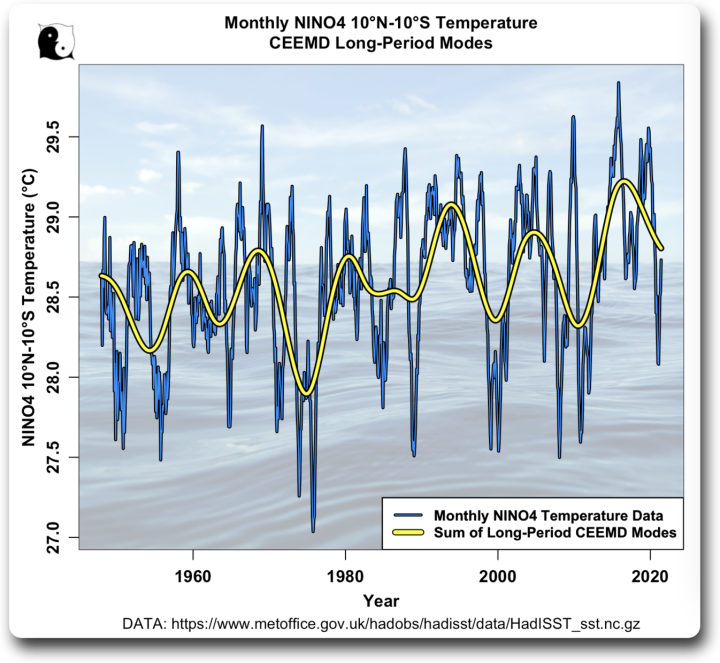 Monthly NINO4 10°N-10°S Temperature
CEEMD Long-Period Modes

NINO4 10°N-10°S Temperature (°C)

29.5
29.0
28.5
28.0
27.5
27.0

Monthly NINO4 Temperature Data
Sum of Long-Period CEEMD Modes

1960
1980
2000
2020

Year

DATA: https://www.metoffice.gov.uk/hadobs/hadisst/data/HadISST_sst.nc.gz